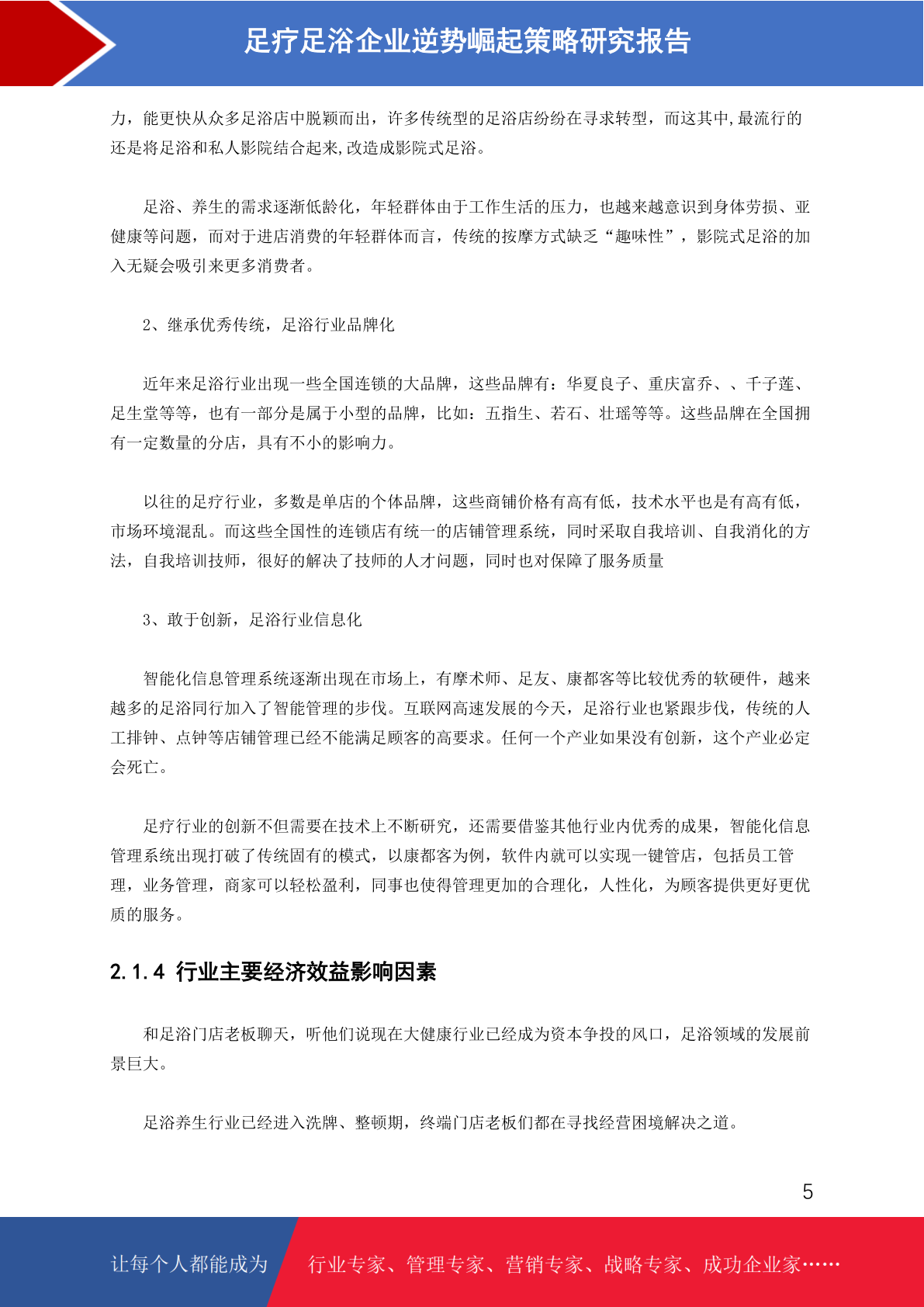 足疗足浴企业逆势崛起策略研究报告

力，能更快从众多足浴店中脱颖而出，许多传统型的足浴店纷纷在寻求转型，而这其中,最流行的还是将足浴和私人影院结合起来,改造成影院式足浴。

足浴、养生的需求逐渐低龄化，年轻群体由于工作生活的压力，也越来越意识到身体劳损、亚健康等问题，而对于进店消费的年轻群体而言，传统的按摩方式缺乏“趣味性”，影院式足浴的加入无疑会吸引来更多消费者。

2、继承优秀传统，足浴行业品牌化

近年来足浴行业出现一些全国连锁的大品牌，这些品牌有：华夏良子、重庆富乔、、千子莲、足生堂等等，也有一部分是属于小型的品牌，比如：五指生、若石、壮瑶等等。这些品牌在全国拥有一定数量的分店，具有不小的影响力。

以往的足疗行业，多数是单店的个体品牌，这些商铺价格有高有低，技术水平也是有高有低，市场环境混乱。而这些全国性的连锁店有统一的店铺管理系统，同时采取自我培训、自我消化的方法，自我培训技师，很好的解决了技师的人才问题，同时也对保障了服务质量

3、敢于创新，足浴行业信息化

智能化信息管理系统逐渐出现在市场上，有摩术师、足友、康都客等比较优秀的软硬件，越来越多的足浴同行加入了智能管理的步伐。互联网高速发展的今天，足浴行业也紧跟步伐，传统的人工排钟、点钟等店铺管理已经不能满足顾客的高要求。任何一个产业如果没有创新，这个产业必定会死亡。

足疗行业的创新不但需要在技术上不断研究，还需要借鉴其他行业内优秀的成果，智能化信息管理系统出现打破了传统固有的模式，以康都客为例，软件内就可以实现一键管店，包括员工管理，业务管理，商家可以轻松盈利，同事也使得管理更加的合理化，人性化，为顾客提供更好更优质的服务。

2.1.4 行业主要经济效益影响因素

和足浴门店老板聊天，听他们说现在大健康行业已经成为资本争投的风口，足浴领域的发展前景巨大。

足浴养生行业已经进入洗牌、整顿期，终端门店老板们都在寻找经营困境解决之道。

5

让每个人都能成为 行业专家、管理专家、营销专家、战略专家、成功企业家……